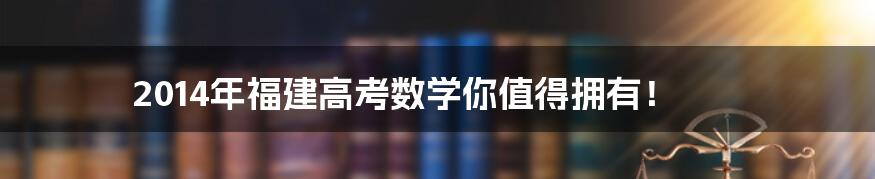 2014年福建高考数学你值得拥有！